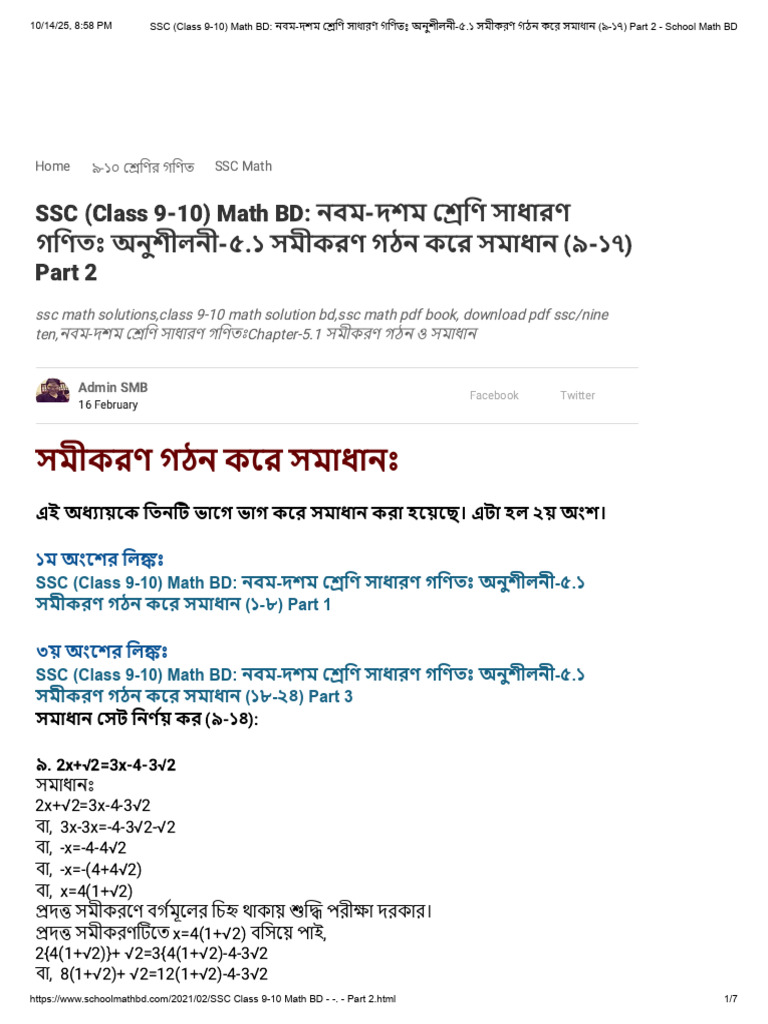 10/14/25, 8:58 PM SSC (Class 9-10) Math BD: নবম-দশম শ্রেণি সাধারণ গণিতঃ অনুশীলনী-৫.১ সমীকরণ গঠন করে সমাধান (৯-১৭) Part 2 - School Math BD

Home ৯-১০ শ্রেণির গণিত SSC Math

SSC (Class 9-10) Math BD: নবম-দশম শ্রেণি সাধারণ গণিতঃ অনুশীলনী-৫.১ সমীকরণ গঠন করে সমাধান (৯-১৭) Part 2

ssc math solutions,class 9-10 math solution bd,ssc math pdf book, download pdf ssc/nine ten,নবম-দশম শ্রেণি সাধারণ গণিতঃChapter-5.1 সমীকরণ গঠন ও সমাধান

Admin SMB
16 February

Facebook Twitter

সমীকরণ গঠন করে সমাধানঃ

এই অধ্যায়কে তিনটি ভাগে ভাগ করে সমাধান করা হয়েছে। এটা হল ২য় অংশ।

১ম অংশের লিঙ্কঃ
SSC (Class 9-10) Math BD: নবম-দশম শ্রেণি সাধারণ গণিতঃ অনুশীলনী-৫.১ সমীকরণ গঠন করে সমাধান (১-৮) Part 1

৩য় অংশের লিঙ্কঃ
SSC (Class 9-10) Math BD: নবম-দশম শ্রেণি সাধারণ গণিতঃ অনুশীলনী-৫.১ সমীকরণ গঠন করে সমাধান (১৮-২৪) Part 3
সমাধান সেট নির্ণয় কর (৯-১৪):

৯. 2x+√2=3x-4-3√2
সমাধানঃ
2x+√2=3x-4-3√2
বা, 3x-3x=-4-3√2-√2
বা, -x=-4-4√2
বা, -x=-(4+4√2)
বা, x=4(1+√2)
প্রদত্ত সমীকরণে বর্গমূলের চিহ্ন থাকায় শুদ্ধি পরীক্ষা দরকার।
প্রদত্ত সমীকরণটিতে x=4(1+√2) বসিয়ে পাই,
2{4(1+√2)}+ √2=3{4(1+√2)-4-3√2
বা, 8(1+√2)+ √2=12(1+√2)-4-3√2

https://www.schoolmathbd.com/2021/02/SSC Class 9-10 Math BD - -. - Part 2.html 1/7